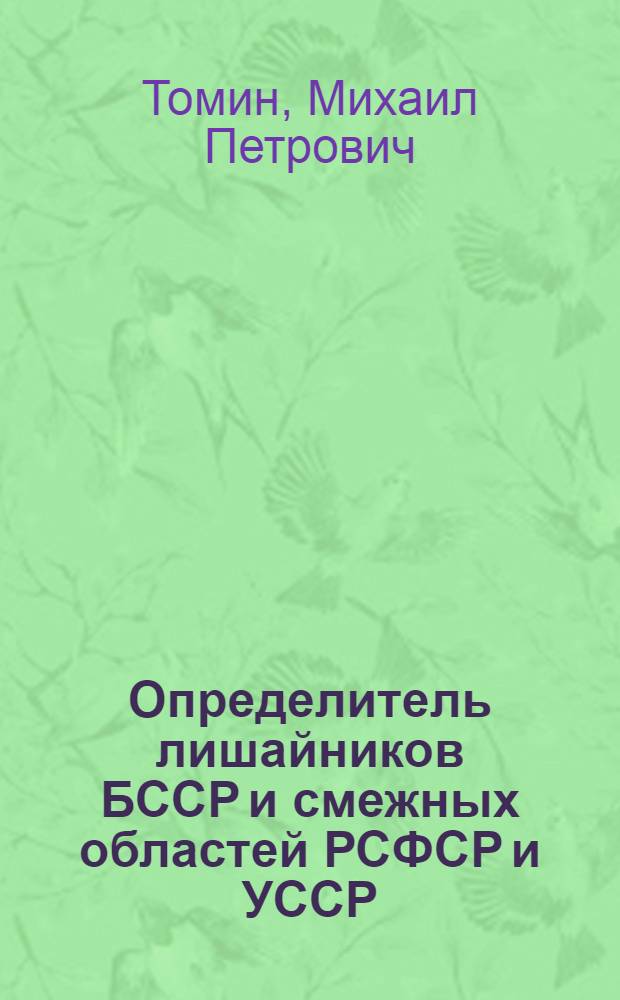 Томин, Михаил Петрович

Определитель лишайников БССР и смежных областей РСФСР и УССР